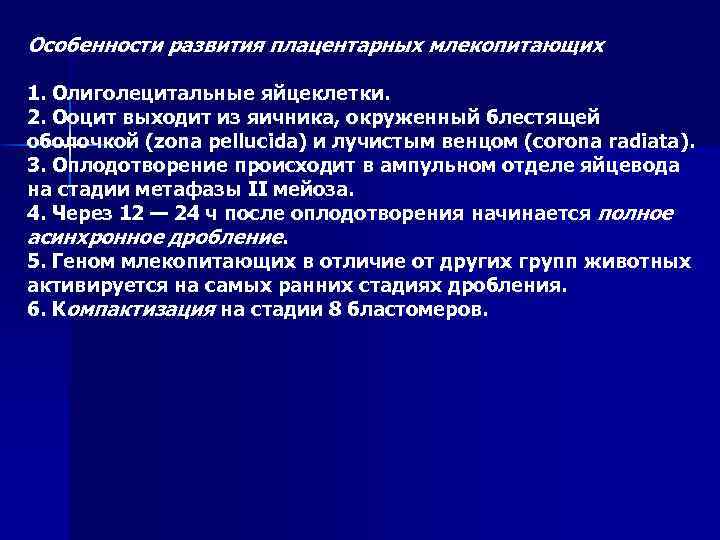 Особенности развития плацентарных млекопитающих

1. Олиголецитальные яйцеклетки.
2. Ооцит выходит из яичника, окруженный блестящей оболочкой (zona pellucida) и лучистым венцом (corona radiata).
3. Оплодотворение происходит в ампульном отделе яйцевода на стадии метафазы II мейоза.
4. Через 12 — 24 ч после оплодотворения начинается полное асинхронное дробление.
5. Геном млекопитающих в отличие от других групп животных активируется на самых ранних стадиях дробления.
6. Компактизация на стадии 8 бластомеров.